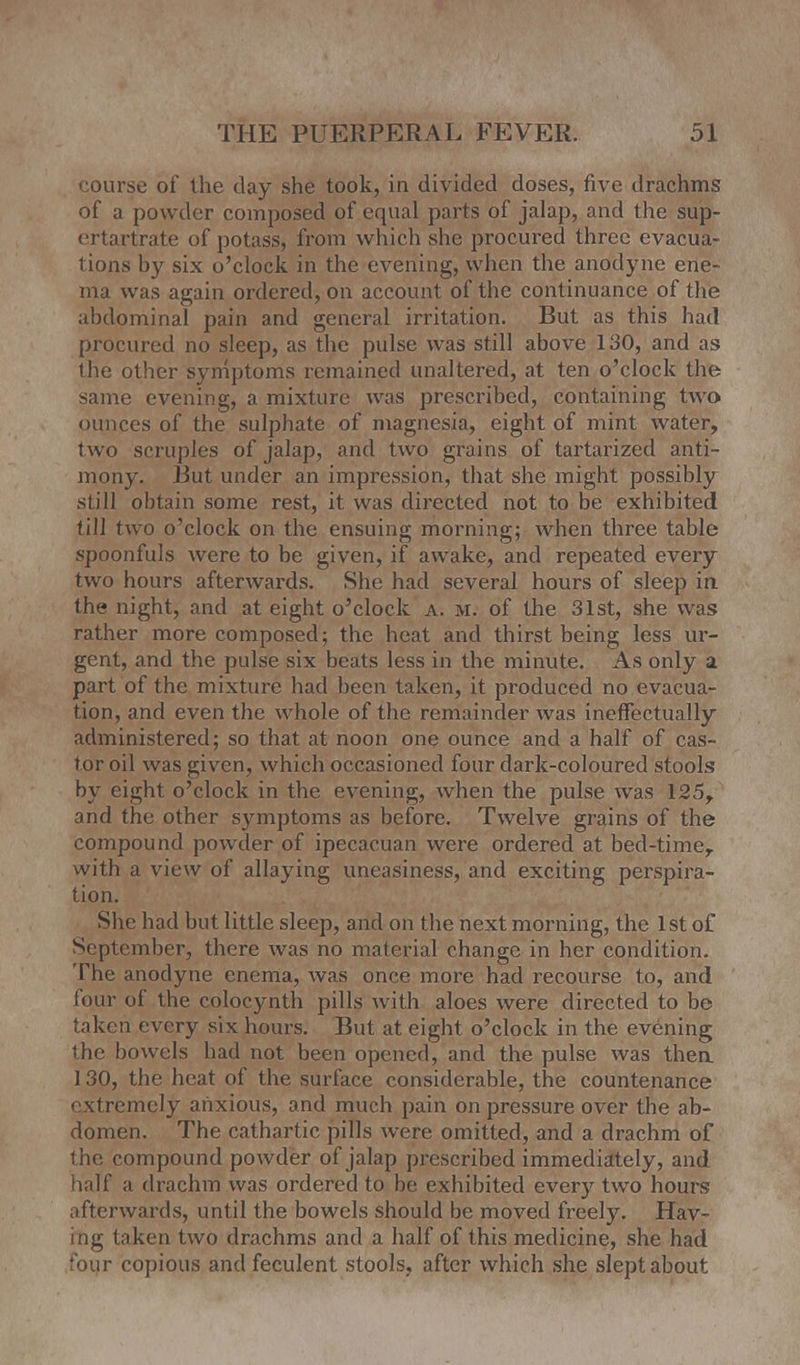 THE PUERPERAL FEVER. 51

course of the day she took, in divided doses, five drachms of a powder composed of equal parts of jalap, and the supertartrate of potass, from which she procured three evacuations by six o'clock in the evening, when the anodyne enema was again ordered, on account of the continuance of the abdominal pain and general irritation. But as this had procured no sleep, as the pulse was still above 130, and as the other symptoms remained unaltered, at ten o'clock the same evening, a mixture was prescribed, containing two ounces of the sulphate of magnesia, eight of mint water, two scruples of jalap, and two grains of tartarized antimony. But under an impression, that she might possibly still obtain some rest, it was directed not to be exhibited till two o'clock on the ensuing morning; when three table spoonfuls were to be given, if awake, and repeated every two hours afterwards. She had several hours of sleep in the night, and at eight o'clock A. M. of the 31st, she was rather more composed; the heat and thirst being less urgent, and the pulse six beats less in the minute. As only a part of the mixture had been taken, it produced no evacuation, and even the whole of the remainder was ineffectually administered; so that at noon one ounce and a half of castor oil was given, which occasioned four dark-coloured stools by eight o'clock in the evening, when the pulse was 125, and the other symptoms as before. Twelve grains of the compound powder of ipecacuan were ordered at bed-time, with a view of allaying uneasiness, and exciting perspiration.

She had but little sleep, and on the next morning, the 1st of September, there was no material change in her condition. The anodyne enema, was once more had recourse to, and four of the colocynth pills with aloes were directed to be taken every six hours. But at eight o'clock in the evening the bowels had not been opened, and the pulse was then 130, the heat of the surface considerable, the countenance extremely anxious, and much pain on pressure over the abdomen. The cathartic pills were omitted, and a drachm of the compound powder of jalap prescribed immediately, and half a drachm was ordered to be exhibited every two hours afterwards, until the bowels should be moved freely. Having taken two drachms and a half of this medicine, she had four copious and feculent stools, after which she slept about